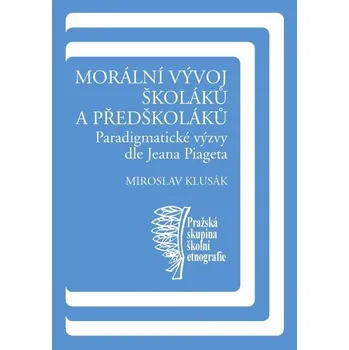 MORÁLNÍ VÝVOJ ŠKOLÁKŮ A PŘEDŠKOLÁKŮ

Paradigmatické výzvy dle Jeana Piageta

MIROSLAV KLUSÁK

Pražská skupina školní etnografie